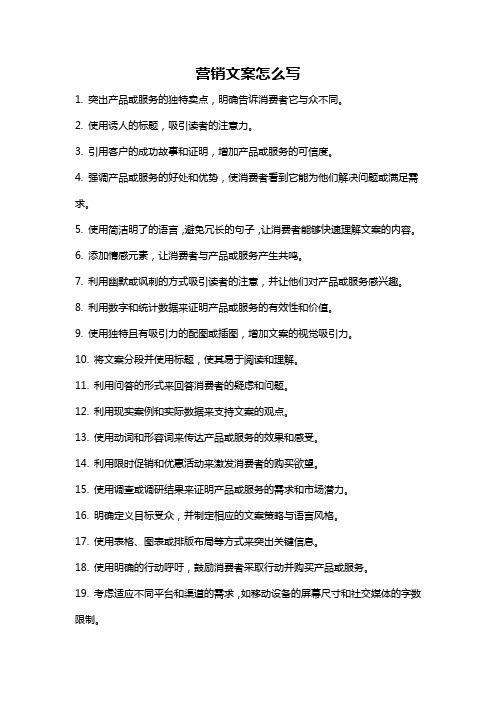 营销文案怎么写

1. 突出产品或服务的独特卖点，明确告诉消费者它与众不同。

2. 使用诱人的标题，吸引读者的注意力。

3. 引用客户的成功故事和证明，增加产品或服务的可信度。

4. 强调产品或服务的好处和优势，使消费者看到它能为他们解决问题或满足需求。

5. 使用简洁明了的语言，避免冗长的句子，让消费者能够快速理解文案的内容。

6. 添加情感元素，让消费者与产品或服务产生共鸣。

7. 利用幽默或讽刺的方式吸引读者的注意，并让他们对产品或服务感兴趣。

8. 利用数字和统计数据来证明产品或服务的有效性和价值。

9. 使用独特且有吸引力的配图或插图，增加文案的视觉吸引力。

10. 将文案分段并使用标题，使其易于阅读和理解。

11. 利用问答的形式来回答消费者的疑虑和问题。

12. 利用现实案例和实际数据来支持文案的观点。

13. 使用动词和形容词来传达产品或服务的效果和感受。

14. 利用限时促销和优惠活动来激发消费者的购买欲望。

15. 使用调查或调研结果来证明产品或服务的需求和市场潜力。

16. 明确定义目标受众，并制定相应的文案策略与语言风格。

17. 使用表格、图表或排版布局等方式来突出关键信息。

18. 使用明确的行动呼吁，鼓励消费者采取行动并购买产品或服务。

19. 考虑适应不同平台和渠道的需求，如移动设备的屏幕尺寸和社交媒体的字数限制。